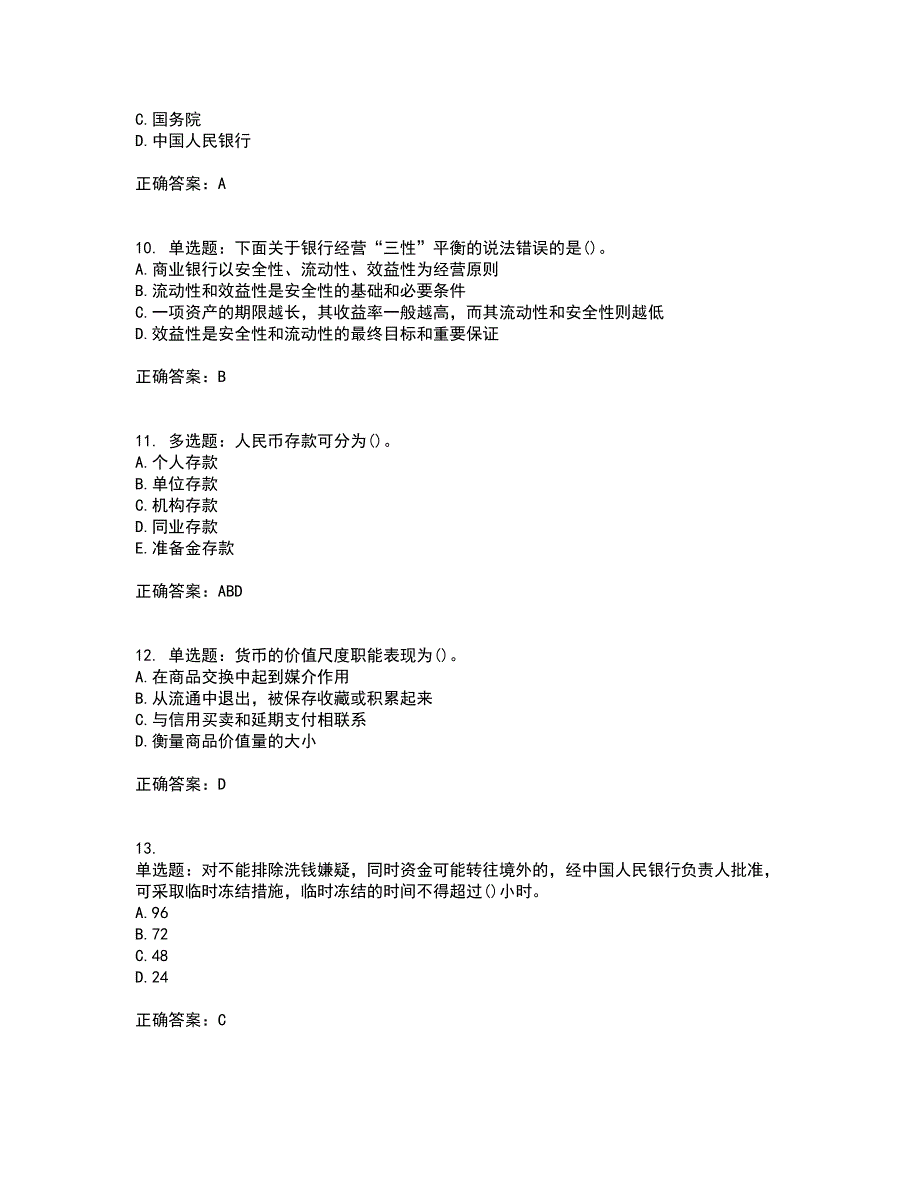 C.国务院
D.中国人民银行

正确答案：A

10. 单选题：下面关于银行经营“三性”平衡的说法错误的是()。
A.商业银行以安全性、流动性、效益性为经营原则
B.流动性和效益性是安全性的基础和必要条件
C.一项资产的期限越长，其收益率一般越高，而其流动性和安全性则越低
D.效益性是安全性和流动性的最终目标和重要保证

正确答案：B

11. 多选题：人民币存款可分为()。
A.个人存款
B.单位存款
C.机构存款
D.同业存款
E.准备金存款

正确答案：ABD

12. 单选题：货币的价值尺度职能表现为()。
A.在商品交换中起到媒介作用
B.从流通中退出，被保存收藏或积累起来
C.与信用买卖和延期支付相联系
D.衡量商品价值量的大小

正确答案：D

13.
单选题：对不能排除洗钱嫌疑，同时资金可能转往境外的，经中国人民银行负责人批准，可采取临时冻结措施，临时冻结的时间不得超过()小时。
A.96
B.72
C.48
D.24

正确答案：C